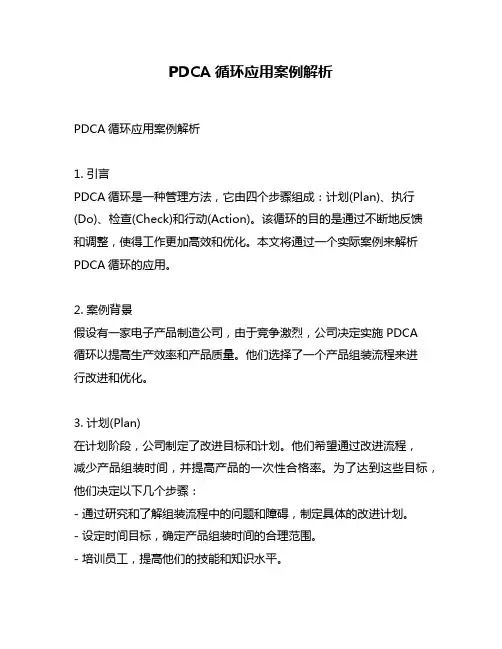 PDCA 循环应用案例解析

PDCA 循环应用案例解析

1. 引言
PDCA 循环是一种管理方法，它由四个步骤组成：计划(Plan)、执行(Do)、检查(Check)和行动(Action)。该循环的目的是通过不断地反馈和调整，使得工作更加高效和优化。本文将通过一个实际案例来解析 PDCA 循环的应用。

2. 案例背景
假设有一家电子产品制造公司，由于竞争激烈，公司决定实施 PDCA 循环以提高生产效率和产品质量。他们选择了一个产品组装流程来进行改进和优化。

3. 计划(Plan)
在计划阶段，公司制定了改进目标和计划。他们希望通过改进流程，减少产品组装时间，并提高产品的一次性合格率。为了达到这些目标，他们决定以下几个步骤：
- 通过研究和了解组装流程中的问题和障碍，制定具体的改进计划。
- 设定时间目标，确定产品组装时间的合理范围。
- 培训员工，提高他们的技能和知识水平。